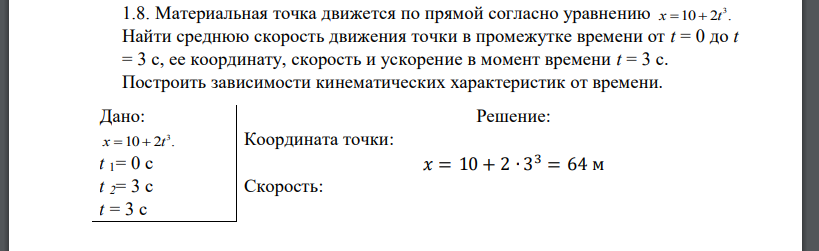 1.8. Материальная точка движется по прямой согласно уравнению $x = 10 + 2t^3$. Найти среднюю скорость движения точки в промежутке времени от $t = 0$ до $t = 3$ с, ее координату, скорость и ускорение в момент времени $t = 3$ с. Построить зависимости кинематических характеристик от времени.

Дано:
$x = 10 + 2t^3$.
$t_1 = 0$ с
$t_2 = 3$ с
$t = 3$ с

Решение:

Координата точки:

$x = 10 + 2 \cdot 3^3 = 64$ м

Скорость: